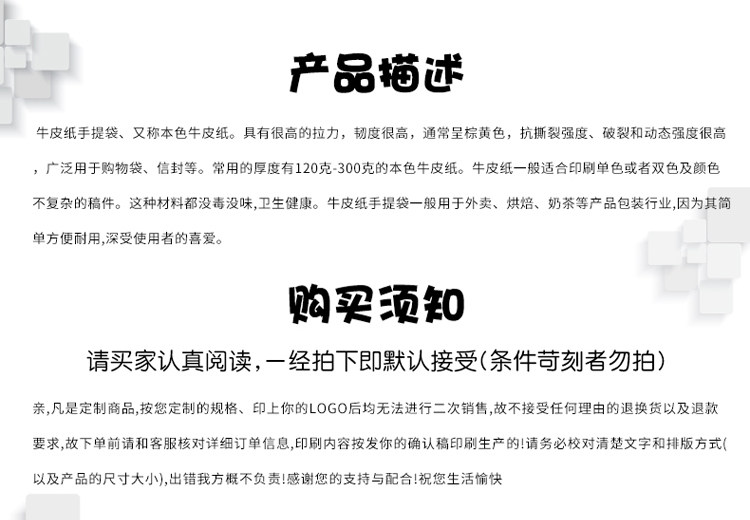 产品描述

牛皮纸手提袋、又称本色牛皮纸。具有很高的拉力，韧度很高，通常呈棕黄色，抗撕裂强度、破裂和动态强度很高，广泛用于购物袋、信封等。常用的厚度有120克-300克的本色牛皮纸。牛皮纸一般适合印刷单色或者双色及颜色不复杂的稿件。这种材料都没毒没味,卫生健康。牛皮纸手提袋一般用于外卖、烘焙、奶茶等产品包装行业,因为其简单方便耐用,深受使用者的喜爱。

购买须知

请买家认真阅读，一经拍下即默认接受(条件苛刻者勿拍)

亲,凡是定制商品,按您定制的规格、印上你的LOGO后均无法进行二次销售,故不接受任何理由的退换货以及退款要求,故下单前请和客服核对详细订单信息,印刷内容按发你的确认稿印刷生产的!请务必校对清楚文字和排版方式(以及产品的尺寸大小),出错我方概不负责!感谢您的支持与配合!祝您生活愉快